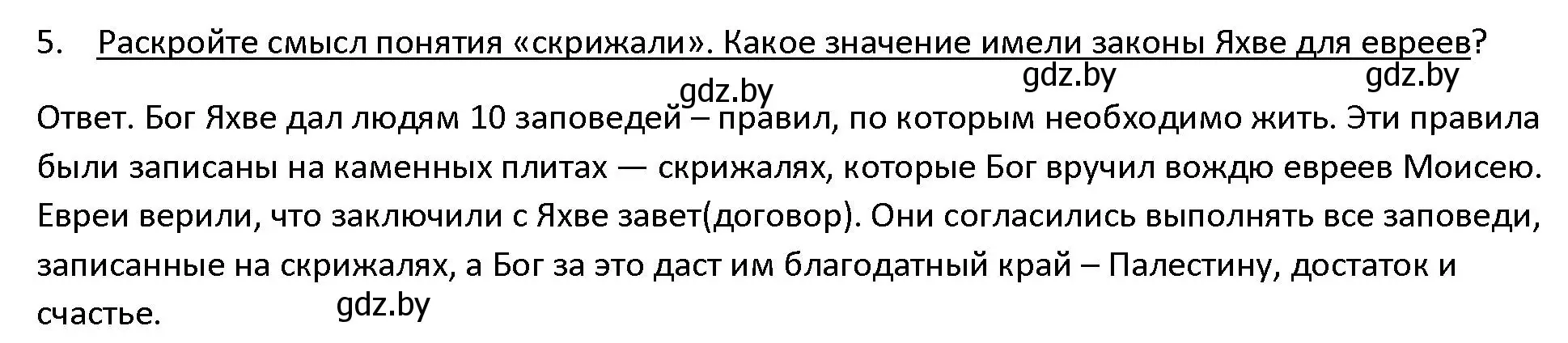 5. Раскройте смысл понятия «скрижали». Какое значение имели законы Яхве для евреев?

gdz.by gdz.by gdz.by

Ответ. Бог Яхве дал людям 10 заповедей – правил, по которым необходимо жить. Эти правила были записаны на каменных плитах — скрижалях, которые Бог вручил вождю евреев Моисею. Евреи верили, что заключили с Яхве завет(договор). Они согласились выполнять все заповеди, записанные на скрижалях, а Бог за это даст им благодатный край – Палестину, достаток и счастье.

gdz.by